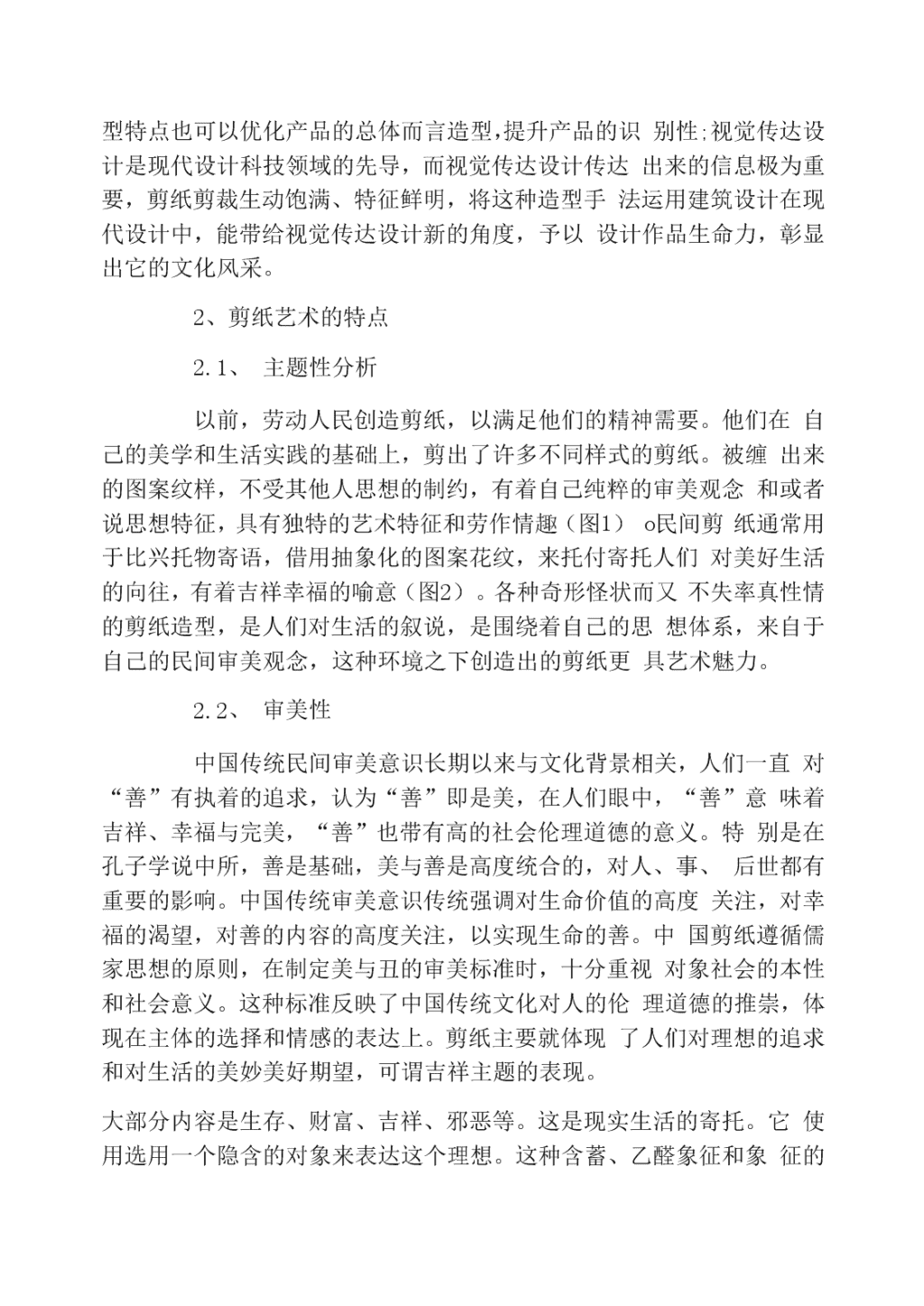 型特点也可以优化产品的总体而言造型，提升产品的识 别性;视觉传达设计是现代设计科技领域的先导，而视觉传达设计传达 出来的信息极为重要，剪纸剪裁生动饱满、特征鲜明，将这种造型手 法运用建筑设计在现代设计中，能带给视觉传达设计新的角度，予以 设计作品生命力，彰显出它的文化风采。

2、剪纸艺术的特点

2.1、 主题性分析

以前，劳动人民创造剪纸，以满足他们的精神需要。他们在 自己的美学和生活实践的基础上，剪出了许多不同样式的剪纸。被缠 出来的图案纹样，不受其他人思想的制约，有着自己纯粹的审美观念 和或者说思想特征，具有独特的艺术特征和劳作情趣（图1） o民间剪 纸通常用于比兴托物寄语，借用抽象化的图案花纹，来托付寄托人们 对美好生活的向往，有着吉祥幸福的喻意（图2）。各种奇形怪状而又 不失率真性情的剪纸造型，是人们对生活的叙说，是围绕着自己的思 想体系，来自于自己的民间审美观念，这种环境之下创造出的剪纸更 具艺术魅力。

2.2、 审美性

中国传统民间审美意识长期以来与文化背景相关，人们一直 对“善”有执着的追求，认为“善”即是美，在人们眼中，“善”意 味着吉祥、幸福与完美，“善”也带有高的社会伦理道德的意义。特 别是在孔子学说中所，善是基础，美与善是高度统合的，对人、事、 后世都有重要的影响。中国传统审美意识传统强调对生命价值的高度 关注，对幸福的渴望，对善的内容的高度关注，以实现生命的善。中 国剪纸遵循儒家思想的原则，在制定美与丑的审美标准时，十分重视 对象社会的本性和社会意义。这种标准反映了中国传统文化对人的伦 理道德的推崇，体现在主体的选择和情感的表达上。剪纸主要就体现 了人们对理想的追求和对生活的美妙美好期望，可谓吉祥主题的表现。

大部分内容是生存、财富、吉祥、邪恶等。这是现实生活的寄托。它 使用选用一个隐含的对象来表达这个理想。这种含蓄、乙醛象征和象 征的